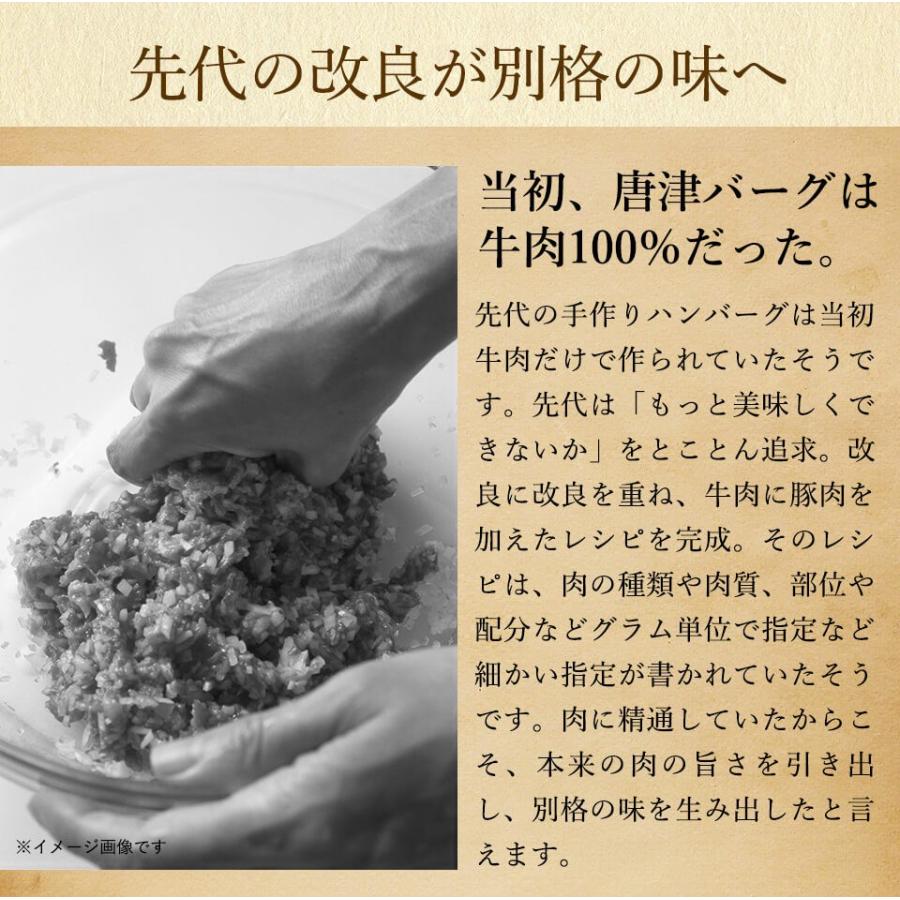 先代の改良が別格の味へ

当初、唐津バーグは牛肉100%だった。

先代の手作りハンバーグは当初牛肉だけで作られていたそうです。先代は「もっと美味しくできないか」をとことん追求。改良に改良を重ね、牛肉に豚肉を加えたレシピを完成。そのレシピは、肉の種類や肉質、部位や配分などグラム単位で指定など細かい指定が書かれていたそうです。肉に精通していたからこそ、本来の肉の旨さを引き出し、別格の味を生み出したと言えます。

※イメージ画像です